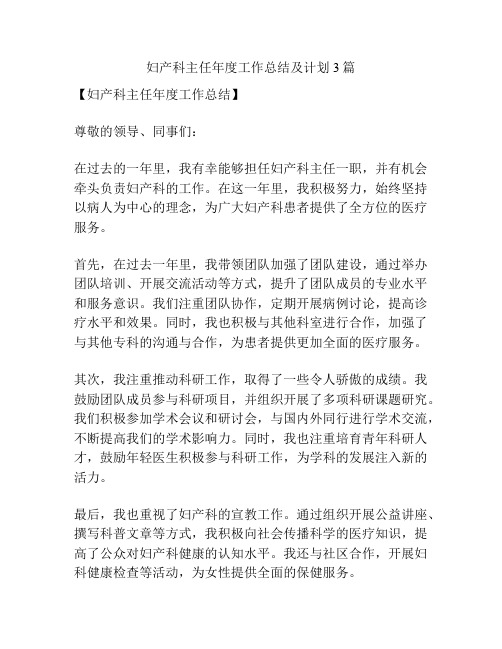 妇产科主任年度工作总结及计划3篇

【妇产科主任年度工作总结】

尊敬的领导、同事们：

在过去的一年里，我有幸能够担任妇产科主任一职，并有机会牵头负责妇产科的工作。在这一年里，我积极努力，始终坚持以病人为中心的理念，为广大妇产科患者提供了全方位的医疗服务。

首先，在过去一年里，我带领团队加强了团队建设，通过举办团队培训、开展交流活动等方式，提升了团队成员的专业水平和服务意识。我们注重团队协作，定期开展病例讨论，提高诊疗水平和效果。同时，我也积极与其他科室进行合作，加强了与其他专科的沟通与合作，为患者提供更加全面的医疗服务。

其次，我注重推动科研工作，取得了一些令人骄傲的成绩。我鼓励团队成员参与科研项目，并组织开展了多项科研课题研究。我们积极参加学术会议和研讨会，与国内外同行进行学术交流，不断提高我们的学术影响力。同时，我也注重培育青年科研人才，鼓励年轻医生积极参与科研工作，为学科的发展注入新的活力。

最后，我也重视了妇产科的宣教工作。通过组织开展公益讲座、撰写科普文章等方式，我积极向社会传播科学的医疗知识，提高了公众对妇产科健康的认知水平。我还与社区合作，开展妇科健康检查等活动，为女性提供全面的保健服务。